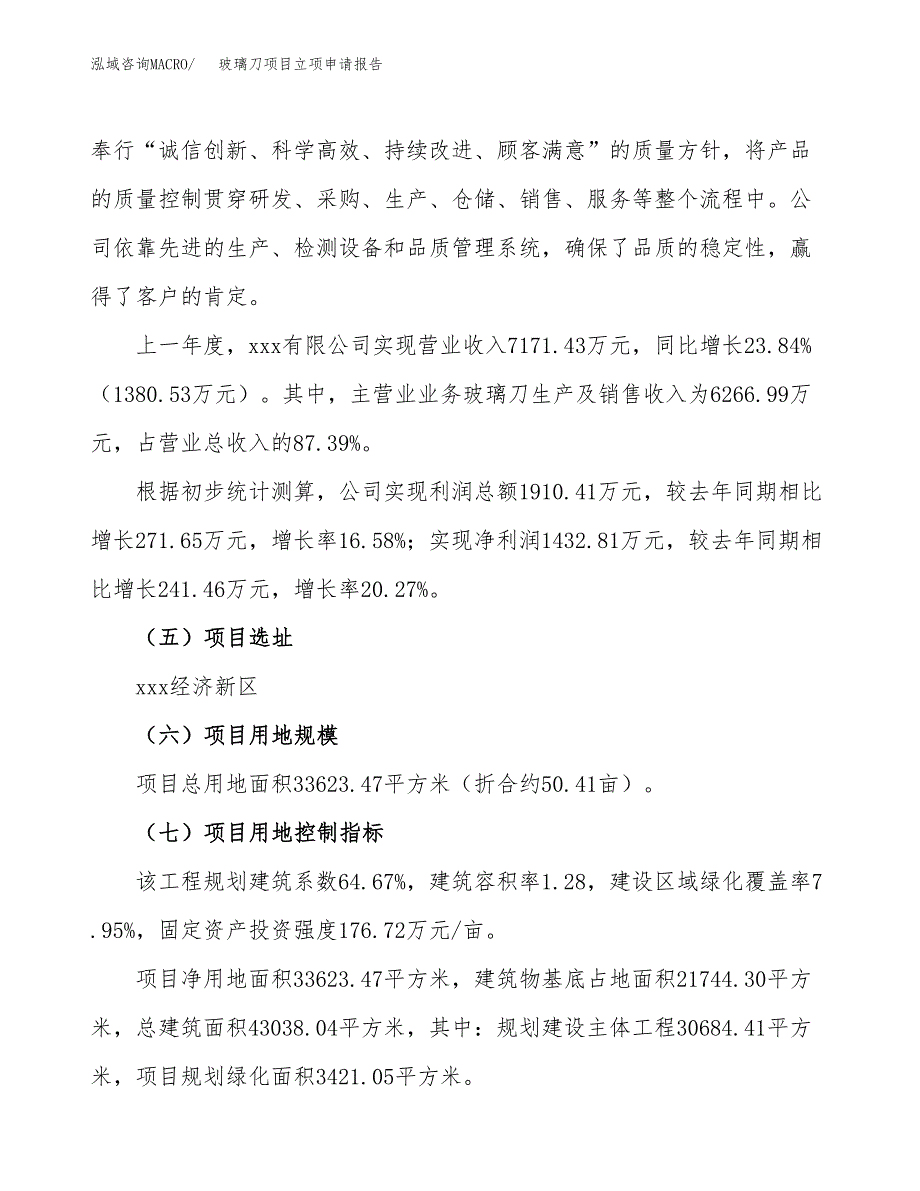 泓域咨询MACRO/　玻璃刀项目立项申请报告

奉行“诚信创新、科学高效、持续改进、顾客满意”的质量方针，将产品的质量控制贯穿研发、采购、生产、仓储、销售、服务等整个流程中。公司依靠先进的生产、检测设备和品质管理系统，确保了品质的稳定性，赢得了客户的肯定。

上一年度，xxx有限公司实现营业收入7171.43万元，同比增长23.84%（1380.53万元）。其中，主营业业务玻璃刀生产及销售收入为6266.99万元，占营业总收入的87.39%。

根据初步统计测算，公司实现利润总额1910.41万元，较去年同期相比增长271.65万元，增长率16.58%；实现净利润1432.81万元，较去年同期相比增长241.46万元，增长率20.27%。

（五）项目选址

xxx经济新区

（六）项目用地规模

项目总用地面积33623.47平方米（折合约50.41亩）。

（七）项目用地控制指标

该工程规划建筑系数64.67%，建筑容积率1.28，建设区域绿化覆盖率7.95%，固定资产投资强度176.72万元/亩。

项目净用地面积33623.47平方米，建筑物基底占地面积21744.30平方米，总建筑面积43038.04平方米，其中：规划建设主体工程30684.41平方米，项目规划绿化面积3421.05平方米。